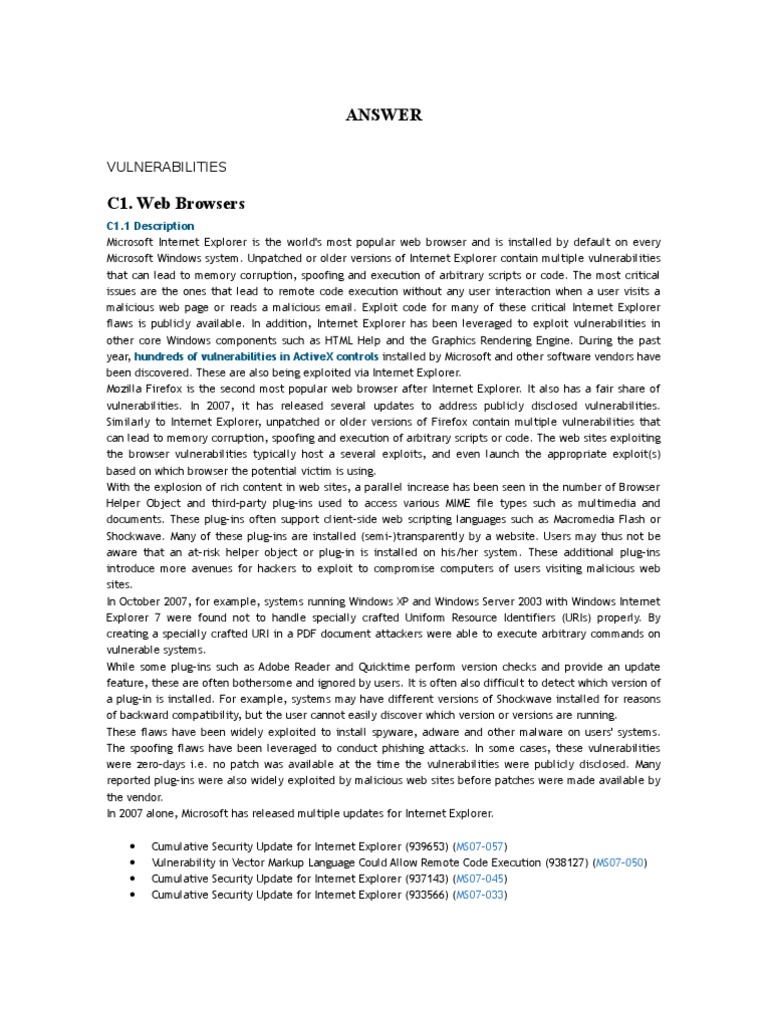 ANSWER

VULNERABILITIES

C1. Web Browsers

C1.1 Description

Microsoft Internet Explorer is the world's most popular web browser and is installed by default on every Microsoft Windows system. Unpatched or older versions of Internet Explorer contain multiple vulnerabilities that can lead to memory corruption, spoofing and execution of arbitrary scripts or code. The most critical issues are the ones that lead to remote code execution without any user interaction when a user visits a malicious web page or reads a malicious email. Exploit code for many of these critical Internet Explorer flaws is publicly available. In addition, Internet Explorer has been leveraged to exploit vulnerabilities in other core Windows components such as HTML Help and the Graphics Rendering Engine. During the past year, hundreds of vulnerabilities in ActiveX controls installed by Microsoft and other software vendors have been discovered. These are also being exploited via Internet Explorer.

Mozilla Firefox is the second most popular web browser after Internet Explorer. It also has a fair share of vulnerabilities. In 2007, it has released several updates to address publicly disclosed vulnerabilities. Similarly to Internet Explorer, unpatched or older versions of Firefox contain multiple vulnerabilities that can lead to memory corruption, spoofing and execution of arbitrary scripts or code. The web sites exploiting the browser vulnerabilities typically host a several exploits, and even launch the appropriate exploit(s) based on which browser the potential victim is using.

With the explosion of rich content in web sites, a parallel increase has been seen in the number of Browser Helper Object and third-party plug-ins used to access various MIME file types such as multimedia and documents. These plug-ins often support client-side web scripting languages such as Macromedia Flash or Shockwave. Many of these plug-ins are installed (semi-)transparently by a website. Users may thus not be aware that an at-risk helper object or plug-in is installed on his/her system. These additional plug-ins introduce more avenues for hackers to exploit to compromise computers of users visiting malicious web sites.

In October 2007, for example, systems running Windows XP and Windows Server 2003 with Windows Internet Explorer 7 were found not to handle specially crafted Uniform Resource Identifiers (URIs) properly. By creating a specially crafted URI in a PDF document attackers were able to execute arbitrary commands on vulnerable systems.

While some plug-ins such as Adobe Reader and Quicktime perform version checks and provide an update feature, these are often bothersome and ignored by users. It is often also difficult to detect which version of a plug-in is installed. For example, systems may have different versions of Shockwave installed for reasons of backward compatibility, but the user cannot easily discover which version or versions are running.

These flaws have been widely exploited to install spyware, adware and other malware on users' systems. The spoofing flaws have been leveraged to conduct phishing attacks. In some cases, these vulnerabilities were zero-days i.e. no patch was available at the time the vulnerabilities were publicly disclosed. Many reported plug-ins were also widely exploited by malicious web sites before patches were made available by the vendor.

In 2007 alone, Microsoft has released multiple updates for Internet Explorer.

• Cumulative Security Update for Internet Explorer (939653) (MS07-057)
• Vulnerability in Vector Markup Language Could Allow Remote Code Execution (938127) (MS07-050)
• Cumulative Security Update for Internet Explorer (937143) (MS07-045)
• Cumulative Security Update for Internet Explorer (933566) (MS07-033)